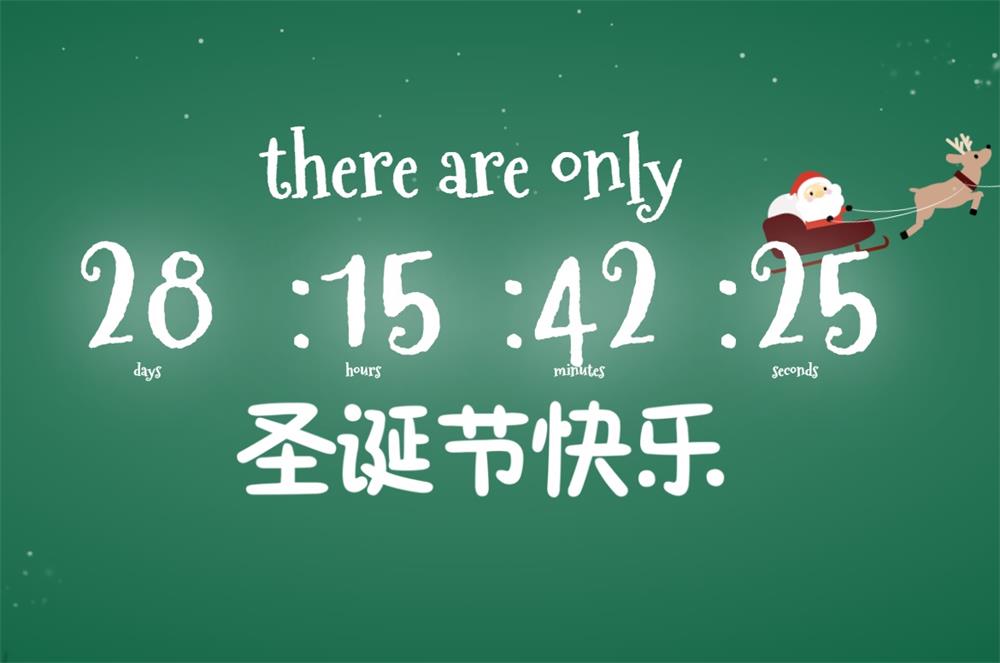 there are only

28 :15 :42 :25

days hours minutes seconds

圣诞节快乐